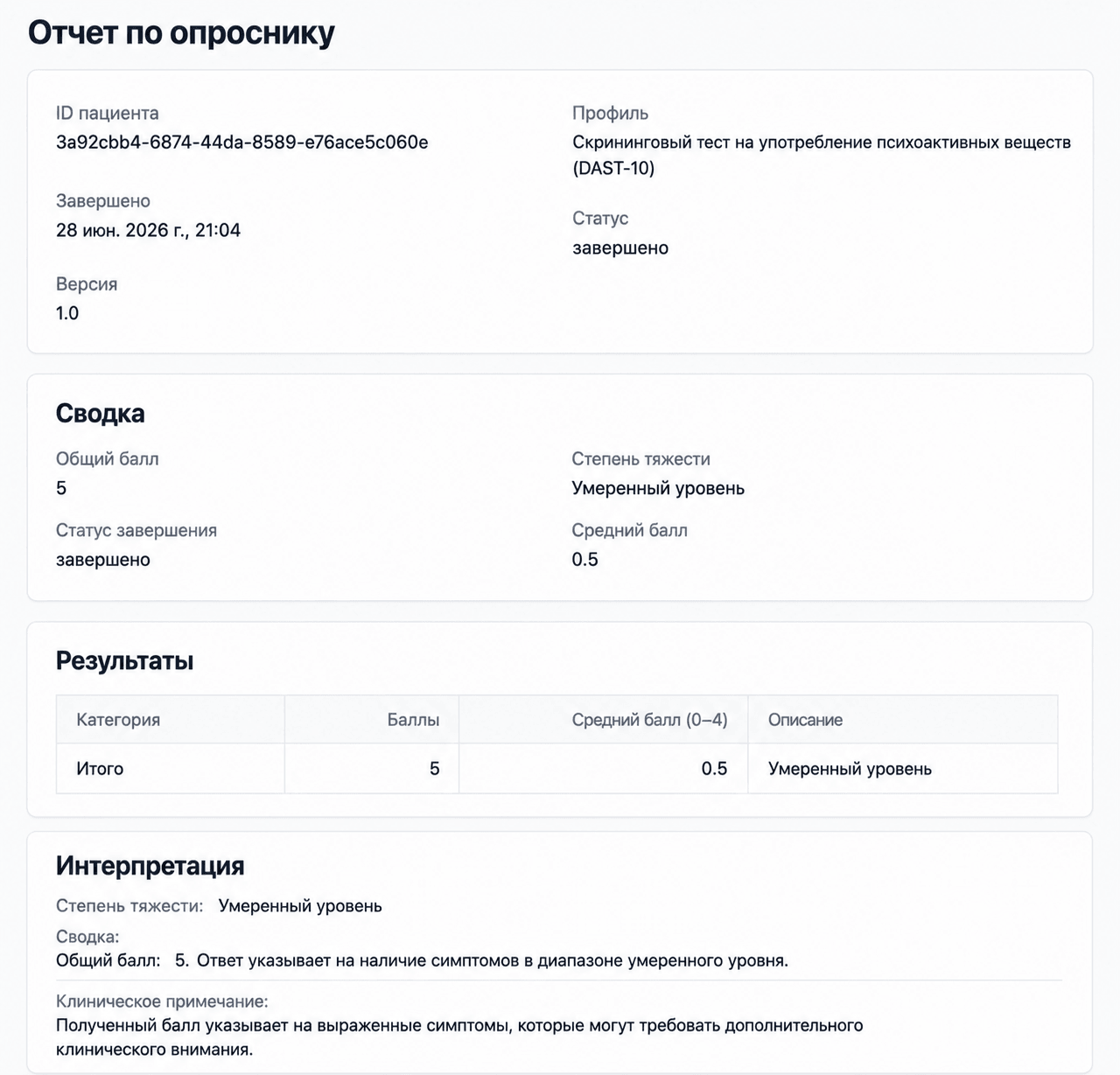 Отчет по опроснику

ID пациента
3a92cbb4-6874-44da-8589-e76ace5c060e

Завершено
28 июн. 2026 г., 21:04

Версия
1.0

Профиль
Скрининговый тест на употребление психоактивных веществ (DAST-10)

Статус
завершено

Сводка

Общий балл
5

Статус завершения
завершено

Степень тяжести
Умеренный уровень

Средний балл
0.5

Результаты

| Категория | Баллы | Средний балл (0–4) | Описание |
|---|---|---|---|
| Итого | 5 | 0.5 | Умеренный уровень |

Интерпретация

Степень тяжести: Умеренный уровень

Сводка:
Общий балл: 5. Ответ указывает на наличие симптомов в диапазоне умеренного уровня.

Клиническое примечание:
Полученный балл указывает на выраженные симптомы, которые могут требовать дополнительного клинического внимания.